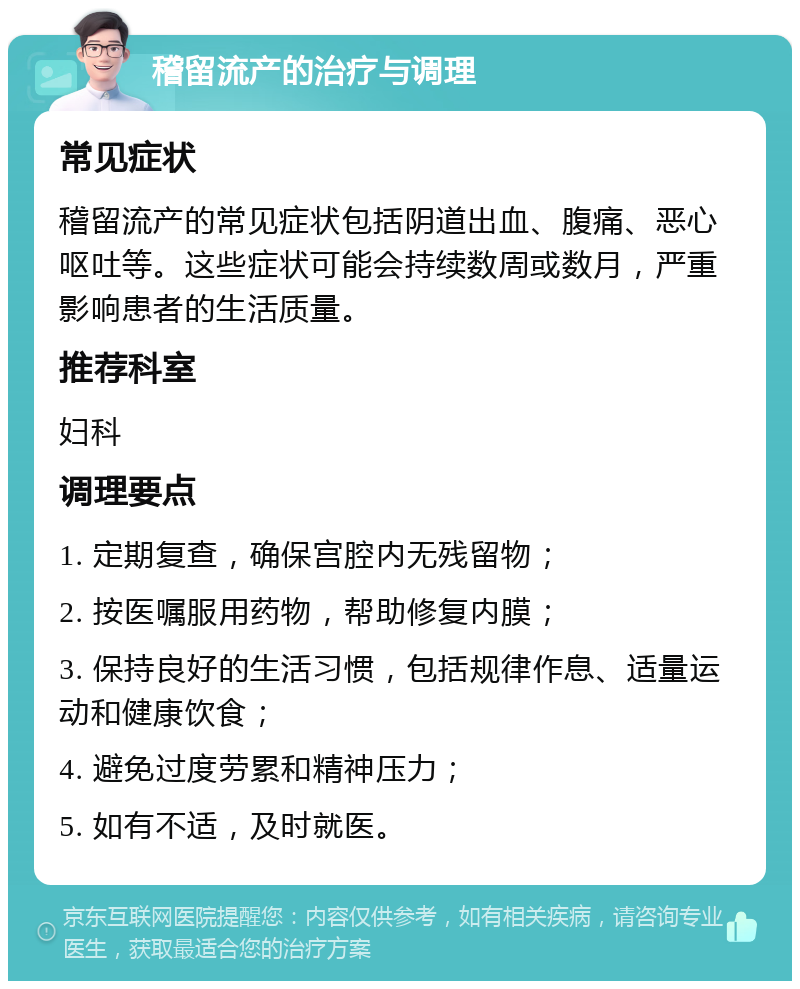 稽留流产的治疗与调理

常见症状

稽留流产的常见症状包括阴道出血、腹痛、恶心呕吐等。这些症状可能会持续数周或数月，严重影响患者的生活质量。

推荐科室

妇科

调理要点

1. 定期复查，确保宫腔内无残留物；

2. 按医嘱服用药物，帮助修复内膜；

3. 保持良好的生活习惯，包括规律作息、适量运动和健康饮食；

4. 避免过度劳累和精神压力；

5. 如有不适，及时就医。

京东互联网医院提醒您：内容仅供参考，如有相关疾病，请咨询专业医生，获取最适合您的治疗方案